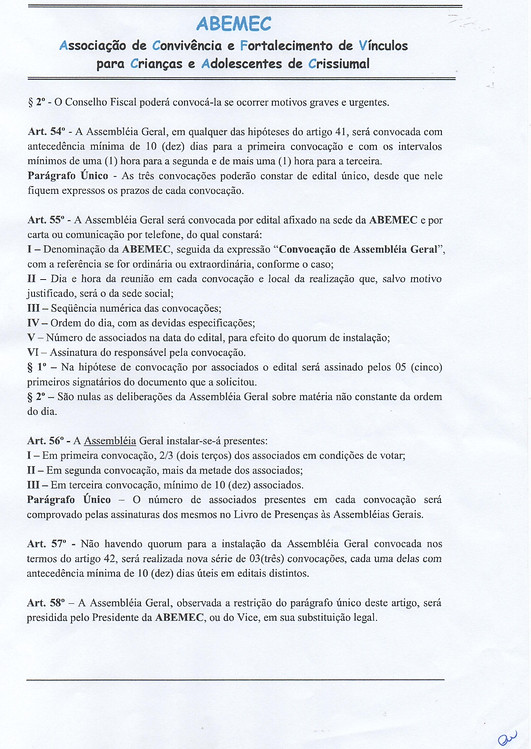 ABEMEC
Associação de Convivência e Fortalecimento de Vínculos para Crianças e Adolescentes de Crissiumal

§ 2º - O Conselho Fiscal poderá convocá-la se ocorrer motivos graves e urgentes.

Art. 54º - A Assembléia Geral, em qualquer das hipóteses do artigo 41, será convocada com antecedência mínima de 10 (dez) dias para a primeira convocação e com os intervalos mínimos de uma (1) hora para a segunda e de mais uma (1) hora para a terceira.
Parágrafo Único - As três convocações poderão constar de edital único, desde que nele fiquem expressos os prazos de cada convocação.

Art. 55º - A Assembléia Geral será convocada por edital afixado na sede da ABEMEC e por carta ou comunicação por telefone, do qual constará:
I – Denominação da ABEMEC, seguida da expressão "Convocação de Assembléia Geral", com a referência se for ordinária ou extraordinária, conforme o caso;
II – Dia e hora da reunião em cada convocação e local da realização que, salvo motivo justificado, será o da sede social;
III – Seqüência numérica das convocações;
IV – Ordem do dia, com as devidas especificações;
V – Número de associados na data do edital, para efeito do quorum de instalação;
VI – Assinatura do responsável pela convocação.
§ 1º – Na hipótese de convocação por associados o edital será assinado pelos 05 (cinco) primeiros signatários do documento que a solicitou.
§ 2º – São nulas as deliberações da Assembléia Geral sobre matéria não constante da ordem do dia.

Art. 56º - A Assembléia Geral instalar-se-á presentes:
I – Em primeira convocação, 2/3 (dois terços) dos associados em condições de votar;
II – Em segunda convocação, mais da metade dos associados;
III – Em terceira convocação, mínimo de 10 (dez) associados.
Parágrafo Único – O número de associados presentes em cada convocação será comprovado pelas assinaturas dos mesmos no Livro de Presenças às Assembléias Gerais.

Art. 57º - Não havendo quorum para a instalação da Assembléia Geral convocada nos termos do artigo 42, será realizada nova série de 03(três) convocações, cada uma delas com antecedência mínima de 10 (dez) dias úteis em editais distintos.

Art. 58º – A Assembléia Geral, observada a restrição do parágrafo único deste artigo, será presidida pelo Presidente da ABEMEC, ou do Vice, em sua substituição legal.